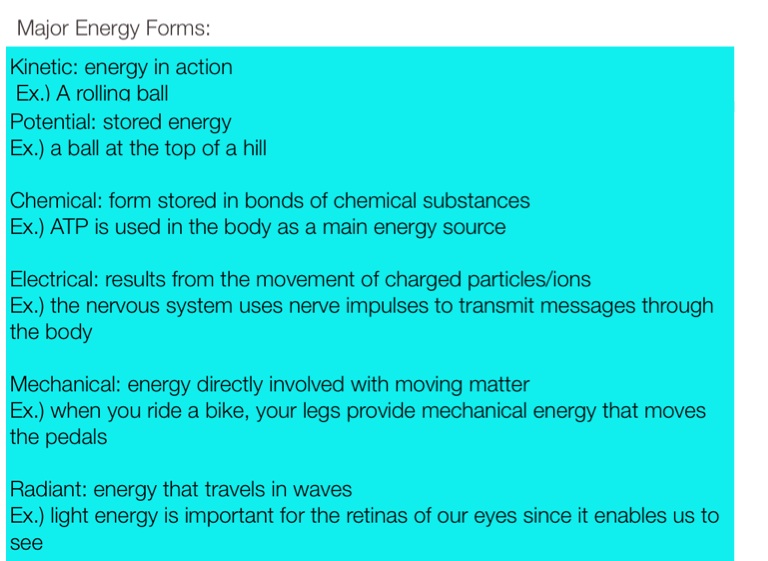 Major Energy Forms:

Kinetic: energy in action
Ex.) A rolling ball
Potential: stored energy
Ex.) a ball at the top of a hill

Chemical: form stored in bonds of chemical substances
Ex.) ATP is used in the body as a main energy source

Electrical: results from the movement of charged particles/ions
Ex.) the nervous system uses nerve impulses to transmit messages through the body

Mechanical: energy directly involved with moving matter
Ex.) when you ride a bike, your legs provide mechanical energy that moves the pedals

Radiant: energy that travels in waves
Ex.) light energy is important for the retinas of our eyes since it enables us to see